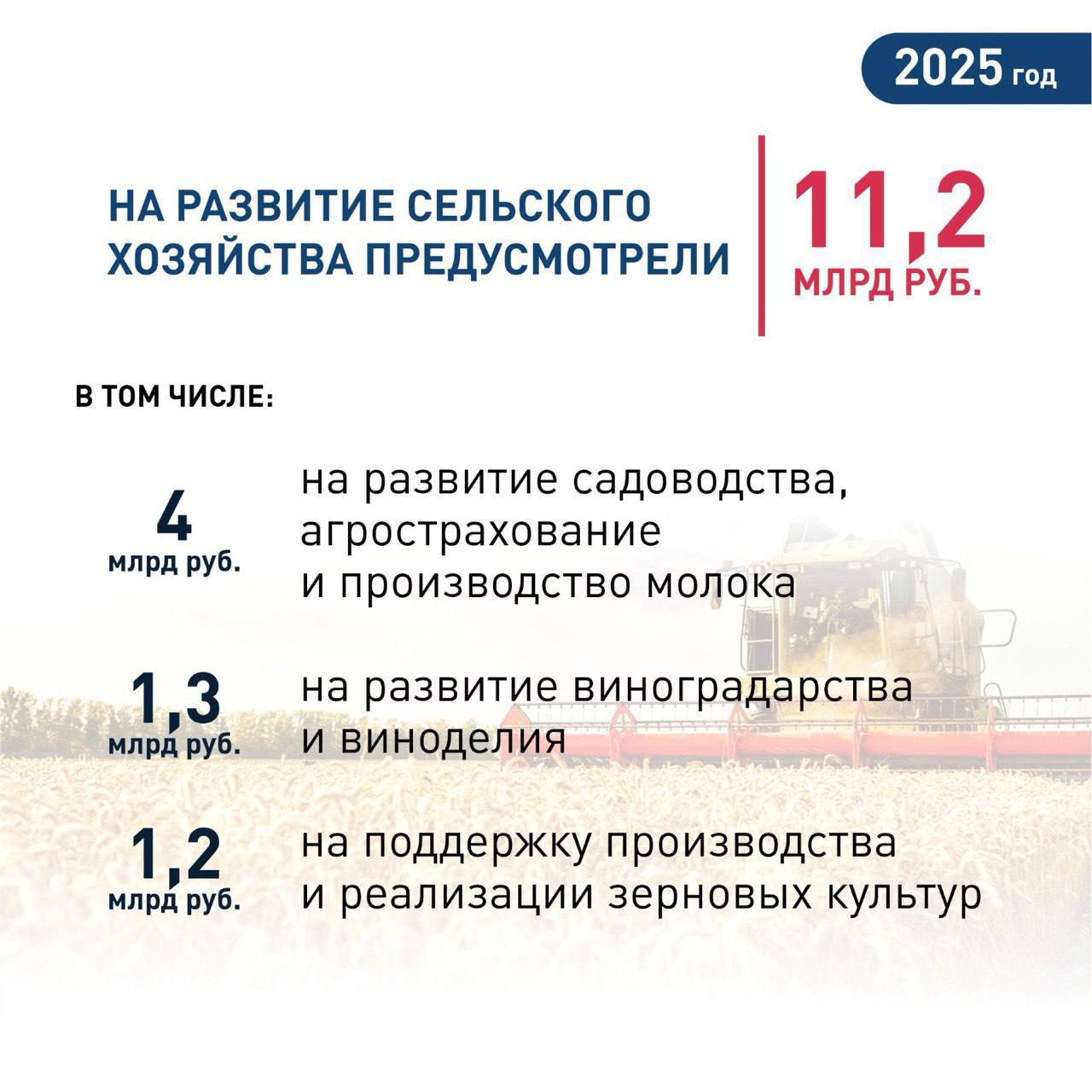 2025 год

НА РАЗВИТИЕ СЕЛЬСКОГО ХОЗЯЙСТВА ПРЕДУСМОТРЕЛИ

11,2 МЛРД РУБ.

В ТОМ ЧИСЛЕ:

4 млрд руб.

на развитие садоводства, агрострахование и производство молока

1,3 млрд руб.

на развитие виноградарства и виноделия

1,2 млрд руб.

на поддержку производства и реализации зерновых культур